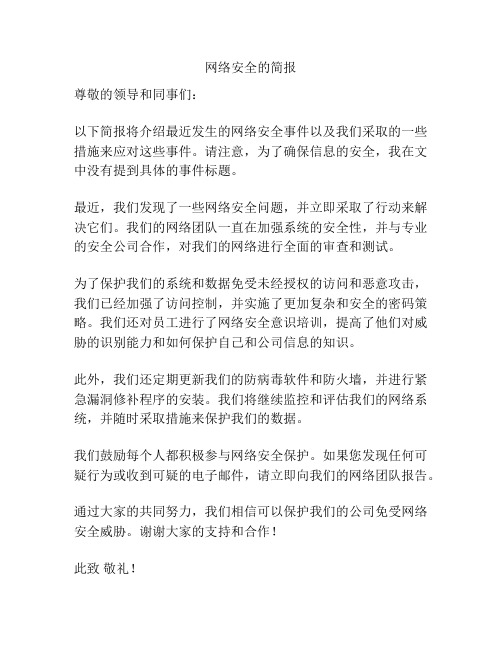 网络安全的简报

尊敬的领导和同事们：

以下简报将介绍最近发生的网络安全事件以及我们采取的一些措施来应对这些事件。请注意，为了确保信息的安全，我在文中没有提到具体的事件标题。

最近，我们发现了一些网络安全问题，并立即采取了行动来解决它们。我们的网络团队一直在加强系统的安全性，并与专业的安全公司合作，对我们的网络进行全面的审查和测试。

为了保护我们的系统和数据免受未经授权的访问和恶意攻击，我们已经加强了访问控制，并实施了更加复杂和安全的密码策略。我们还对员工进行了网络安全意识培训，提高了他们对威胁的识别能力和如何保护自己和公司信息的知识。

此外，我们还定期更新我们的防病毒软件和防火墙，并进行紧急漏洞修补程序的安装。我们将继续监控和评估我们的网络系统，并随时采取措施来保护我们的数据。

我们鼓励每个人都积极参与网络安全保护。如果您发现任何可疑行为或收到可疑的电子邮件，请立即向我们的网络团队报告。

通过大家的共同努力，我们相信可以保护我们的公司免受网络安全威胁。谢谢大家的支持和合作！

此致 敬礼！